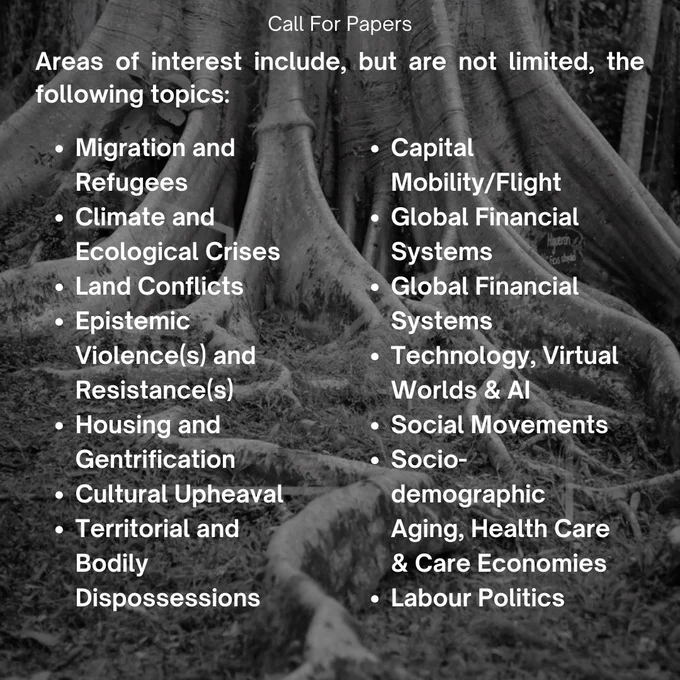 Call For Papers

Areas of interest include, but are not limited, the following topics:

• Migration and Refugees
• Climate and Ecological Crises
• Land Conflicts
• Epistemic Violence(s) and Resistance(s)
• Housing and Gentrification
• Cultural Upheaval
• Territorial and Bodily Dispossessions

• Capital Mobility/Flight
• Global Financial Systems
• Global Financial Systems
• Technology, Virtual Worlds & AI
• Social Movements
• Socio-demographic Aging, Health Care & Care Economies
• Labour Politics